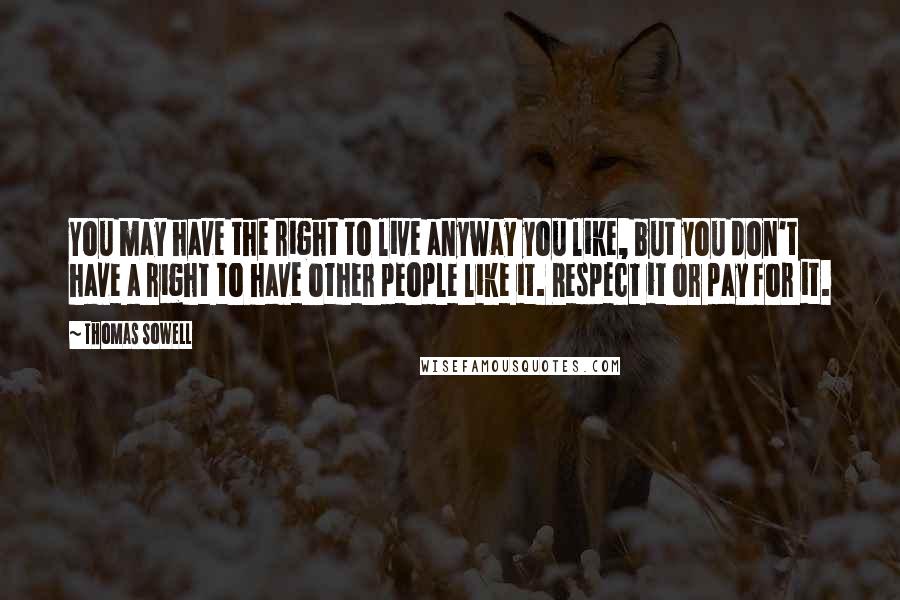 YOU MAY HAVE THE RIGHT TO LIVE ANYWAY YOU LIKE, BUT YOU DON'T HAVE A RIGHT TO HAVE OTHER PEOPLE LIKE IT. RESPECT IT OR PAY FOR IT.

~ THOMAS SOWELL

WISEFAMOUSQUOTES.COM